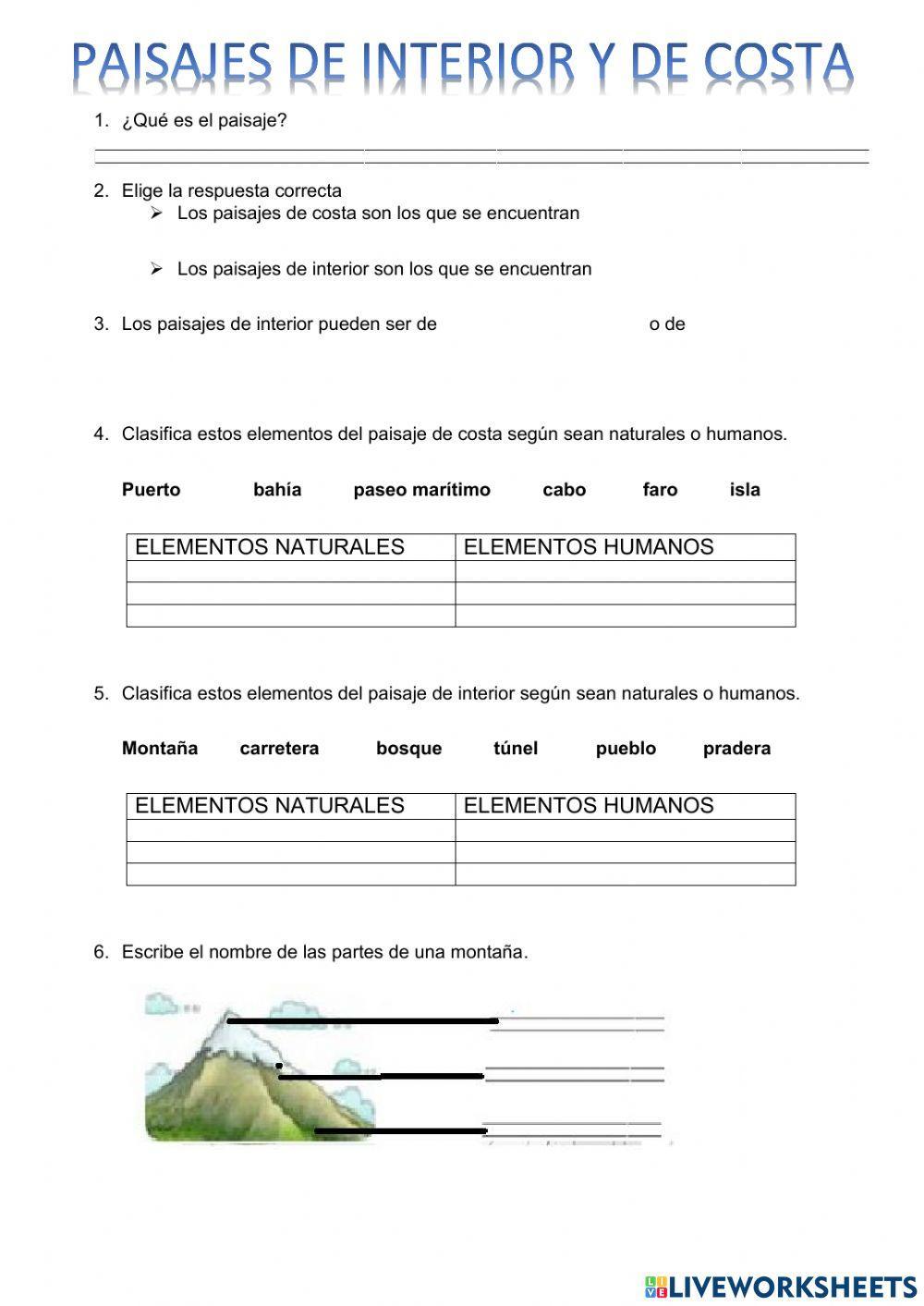 PAISAJES DE INTERIOR Y DE COSTA

1. ¿Qué es el paisaje?

2. Elige la respuesta correcta
➢ Los paisajes de costa son los que se encuentran

➢ Los paisajes de interior son los que se encuentran

3. Los paisajes de interior pueden ser de o de

4. Clasifica estos elementos del paisaje de costa según sean naturales o humanos.

Puerto bahía paseo marítimo cabo faro isla

| ELEMENTOS NATURALES | ELEMENTOS HUMANOS |
|---|---|
| | |
| | |
| | |

5. Clasifica estos elementos del paisaje de interior según sean naturales o humanos.

Montaña carretera bosque túnel pueblo pradera

| ELEMENTOS NATURALES | ELEMENTOS HUMANOS |
|---|---|
| | |
| | |
| | |

6. Escribe el nombre de las partes de una montaña.

LIVEWORKSHEETS